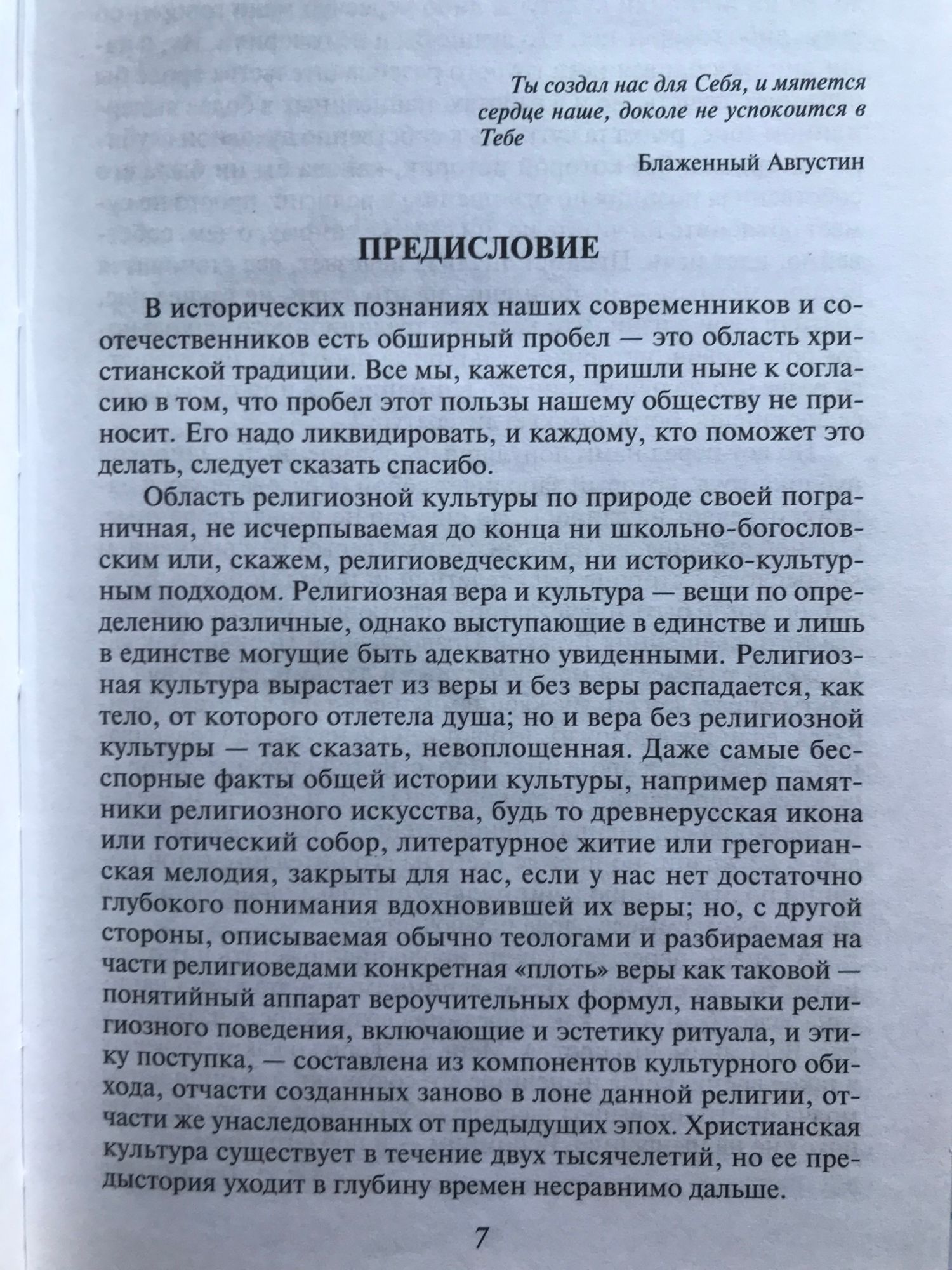 Ты создал нас для Себя, и мятется сердце наше, доколе не успокоится в Тебе

Блаженный Августин

ПРЕДИСЛОВИЕ

В исторических познаниях наших современников и соотечественников есть обширный пробел — это область христианской традиции. Все мы, кажется, пришли ныне к согласию в том, что пробел этот пользы нашему обществу не приносит. Его надо ликвидировать, и каждому, кто поможет это делать, следует сказать спасибо.

Область религиозной культуры по природе своей пограничная, не исчерпываемая до конца ни школьно-богословским или, скажем, религиоведческим, ни историко-культурным подходом. Религиозная вера и культура — вещи по определению различные, однако выступающие в единстве и лишь в единстве могущие быть адекватно увиденными. Религиозная культура вырастает из веры и без веры распадается, как тело, от которого отлетела душа; но и вера без религиозной культуры — так сказать, невоплощенная. Даже самые бесспорные факты общей истории культуры, например памятники религиозного искусства, будь то древнерусская икона или готический собор, литературное житие или грегорианская мелодия, закрыты для нас, если у нас нет достаточно глубокого понимания вдохновившей их веры; но, с другой стороны, описываемая обычно теологами и разбираемая на части религиоведами конкретная «плоть» веры как таковой — понятийный аппарат вероучительных формул, навыки религиозного поведения, включающие и эстетику ритуала, и этику поступка, — составлена из компонентов культурного обихода, отчасти созданных заново в лоне данной религии, отчасти же унаследованных от предыдущих эпох. Христианская культура существует в течение двух тысячелетий, но ее предыстория уходит в глубину времен несравнимо дальше.

7